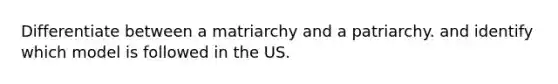 Differentiate between a matriarchy and a patriarchy. and identify which model is followed in the US.